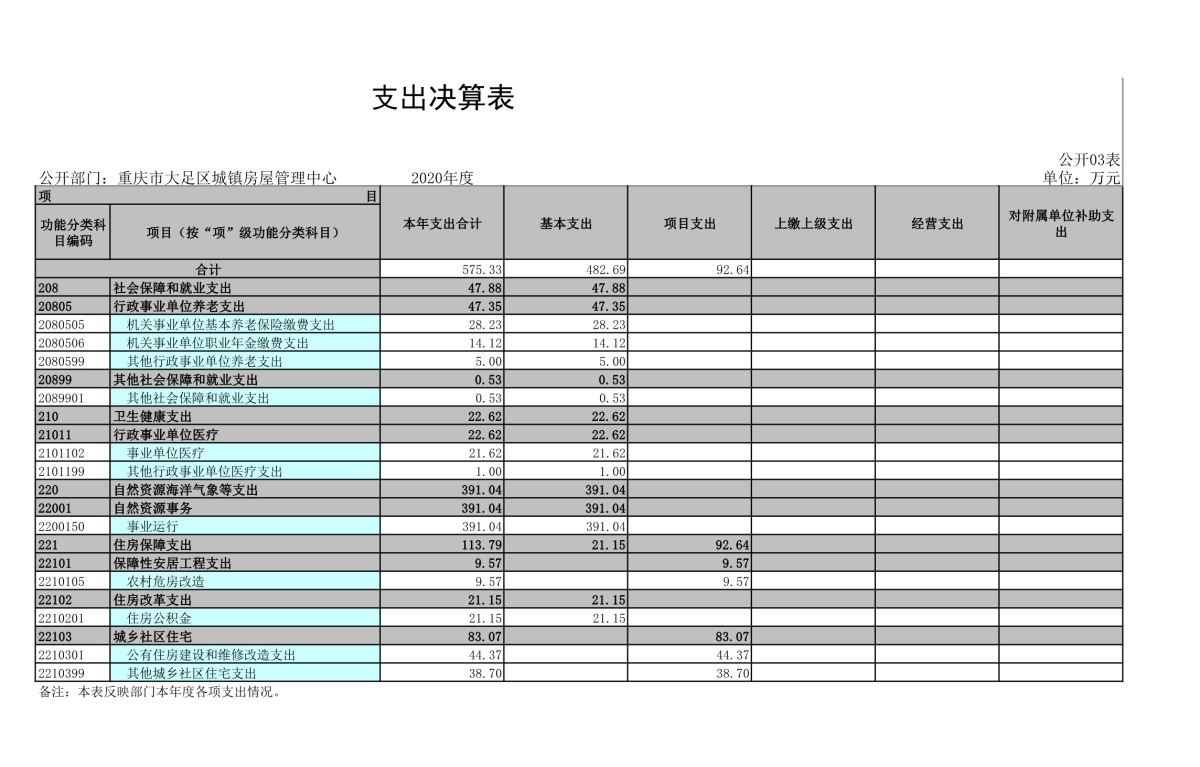 支出决算表

公开03表

公开部门：重庆市大足区城镇房屋管理中心　　2020年度

单位：万元

| 项 目 | | 本年支出合计 | 基本支出 | 项目支出 | 上缴上级支出 | 经营支出 | 对附属单位补助支出 |
|---|---|---|---|---|---|---|---|
| 功能分类科目编码 | 项目（按“项”级功能分类科目） | | | | | | |
| 合计 | | 575.33 | 482.69 | 92.64 | | | |
| 208 | 社会保障和就业支出 | 47.88 | 47.88 | | | | |
| 20805 | 行政事业单位养老支出 | 47.35 | 47.35 | | | | |
| 2080505 | 机关事业单位基本养老保险缴费支出 | 28.23 | 28.23 | | | | |
| 2080506 | 机关事业单位职业年金缴费支出 | 14.12 | 14.12 | | | | |
| 2080599 | 其他行政事业单位养老支出 | 5.00 | 5.00 | | | | |
| 20899 | 其他社会保障和就业支出 | 0.53 | 0.53 | | | | |
| 2089901 | 其他社会保障和就业支出 | 0.53 | 0.53 | | | | |
| 210 | 卫生健康支出 | 22.62 | 22.62 | | | | |
| 21011 | 行政事业单位医疗 | 22.62 | 22.62 | | | | |
| 2101102 | 事业单位医疗 | 21.62 | 21.62 | | | | |
| 2101199 | 其他行政事业单位医疗支出 | 1.00 | 1.00 | | | | |
| 220 | 自然资源海洋气象等支出 | 391.04 | 391.04 | | | | |
| 22001 | 自然资源事务 | 391.04 | 391.04 | | | | |
| 2200150 | 事业运行 | 391.04 | 391.04 | | | | |
| 221 | 住房保障支出 | 113.79 | 21.15 | 92.64 | | | |
| 22101 | 保障性安居工程支出 | 9.57 | | 9.57 | | | |
| 2210105 | 农村危房改造 | 9.57 | | 9.57 | | | |
| 22102 | 住房改革支出 | 21.15 | 21.15 | | | | |
| 2210201 | 住房公积金 | 21.15 | 21.15 | | | | |
| 22103 | 城乡社区住宅 | 83.07 | | 83.07 | | | |
| 2210301 | 公有住房建设和维修改造支出 | 44.37 | | 44.37 | | | |
| 2210399 | 其他城乡社区住宅支出 | 38.70 | | 38.70 | | | |

备注：本表反映部门本年度各项支出情况。